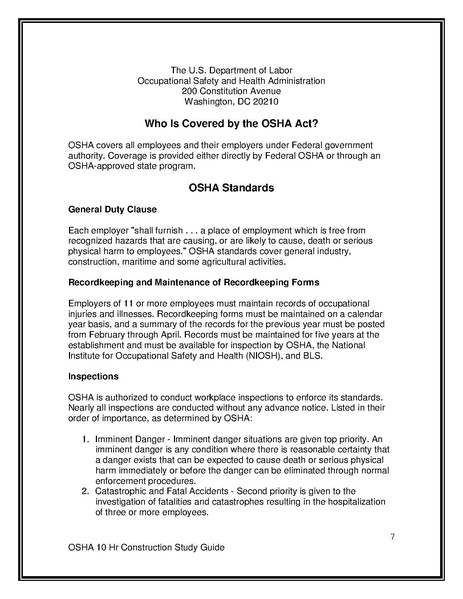 The U.S. Department of Labor
Occupational Safety and Health Administration
200 Constitution Avenue
Washington, DC 20210

Who Is Covered by the OSHA Act?

OSHA covers all employees and their employers under Federal government authority. Coverage is provided either directly by Federal OSHA or through an OSHA-approved state program.

OSHA Standards

General Duty Clause

Each employer "shall furnish . . . a place of employment which is free from recognized hazards that are causing, or are likely to cause, death or serious physical harm to employees." OSHA standards cover general industry, construction, maritime and some agricultural activities.

Recordkeeping and Maintenance of Recordkeeping Forms

Employers of 11 or more employees must maintain records of occupational injuries and illnesses. Recordkeeping forms must be maintained on a calendar year basis, and a summary of the records for the previous year must be posted from February through April. Records must be maintained for five years at the establishment and must be available for inspection by OSHA, the National Institute for Occupational Safety and Health (NIOSH), and BLS.

Inspections

OSHA is authorized to conduct workplace inspections to enforce its standards. Nearly all inspections are conducted without any advance notice. Listed in their order of importance, as determined by OSHA:

1. Imminent Danger - Imminent danger situations are given top priority. An imminent danger is any condition where there is reasonable certainty that a danger exists that can be expected to cause death or serious physical harm immediately or before the danger can be eliminated through normal enforcement procedures.
2. Catastrophic and Fatal Accidents - Second priority is given to the investigation of fatalities and catastrophes resulting in the hospitalization of three or more employees.

7

OSHA 10 Hr Construction Study Guide